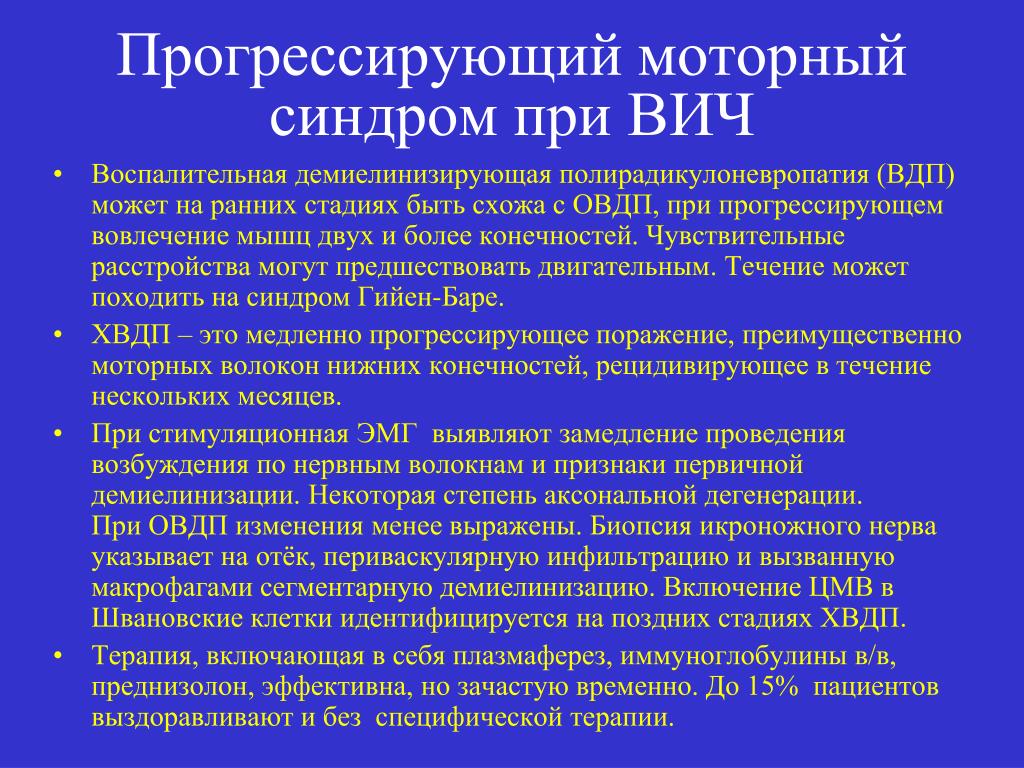 Прогрессирующий моторный синдром при ВИЧ

• Воспалительная демиелинизирующая полирадикулоневропатия (ВДП) может на ранних стадиях быть схожа с ОВДП, при прогрессирующем вовлечение мышц двух и более конечностей. Чувствительные расстройства могут предшествовать двигательным. Течение может походить на синдром Гийен-Баре.

• ХВДП – это медленно прогрессирующее поражение, преимущественно моторных волокон нижних конечностей, рецидивирующее в течение нескольких месяцев.

• При стимуляционная ЭМГ выявляют замедление проведения возбуждения по нервным волокнам и признаки первичной демиелинизации. Некоторая степень аксональной дегенерации. При ОВДП изменения менее выражены. Биопсия икроножного нерва указывает на отёк, периваскулярную инфильтрацию и вызванную макрофагами сегментарную демиелинизацию. Включение ЦМВ в Швановские клетки идентифицируется на поздних стадиях ХВДП.

• Терапия, включающая в себя плазмаферез, иммуноглобулины в/в, преднизолон, эффективна, но зачастую временно. До 15% пациентов выздоравливают и без специфической терапии.